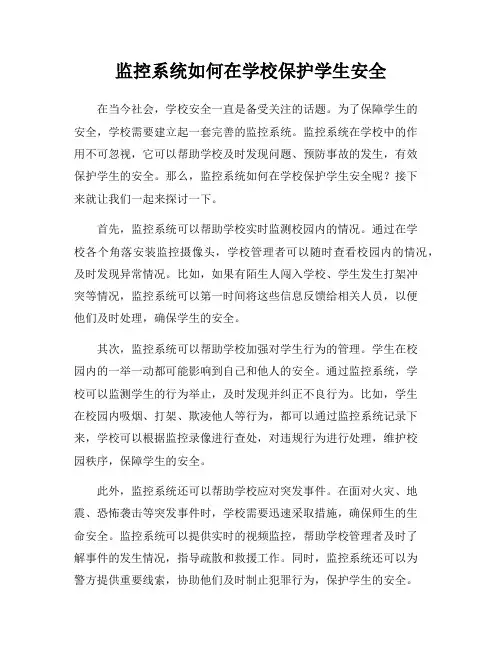 监控系统如何在学校保护学生安全

在当今社会，学校安全一直是备受关注的话题。为了保障学生的安全，学校需要建立起一套完善的监控系统。监控系统在学校中的作用不可忽视，它可以帮助学校及时发现问题、预防事故的发生，有效保护学生的安全。那么，监控系统如何在学校保护学生安全呢？接下来就让我们一起来探讨一下。

首先，监控系统可以帮助学校实时监测校园内的情况。通过在学校各个角落安装监控摄像头，学校管理者可以随时查看校园内的情况，及时发现异常情况。比如，如果有陌生人闯入学校、学生发生打架冲突等情况，监控系统可以第一时间将这些信息反馈给相关人员，以便他们及时处理，确保学生的安全。

其次，监控系统可以帮助学校加强对学生行为的管理。学生在校园内的一举一动都可能影响到自己和他人的安全。通过监控系统，学校可以监测学生的行为举止，及时发现并纠正不良行为。比如，学生在校园内吸烟、打架、欺凌他人等行为，都可以通过监控系统记录下来，学校可以根据监控录像进行查处，对违规行为进行处理，维护校园秩序，保障学生的安全。

此外，监控系统还可以帮助学校应对突发事件。在面对火灾、地震、恐怖袭击等突发事件时，学校需要迅速采取措施，确保师生的生命安全。监控系统可以提供实时的视频监控，帮助学校管理者及时了解事件的发生情况，指导疏散和救援工作。同时，监控系统还可以为警方提供重要线索，协助他们及时制止犯罪行为，保护学生的安全。